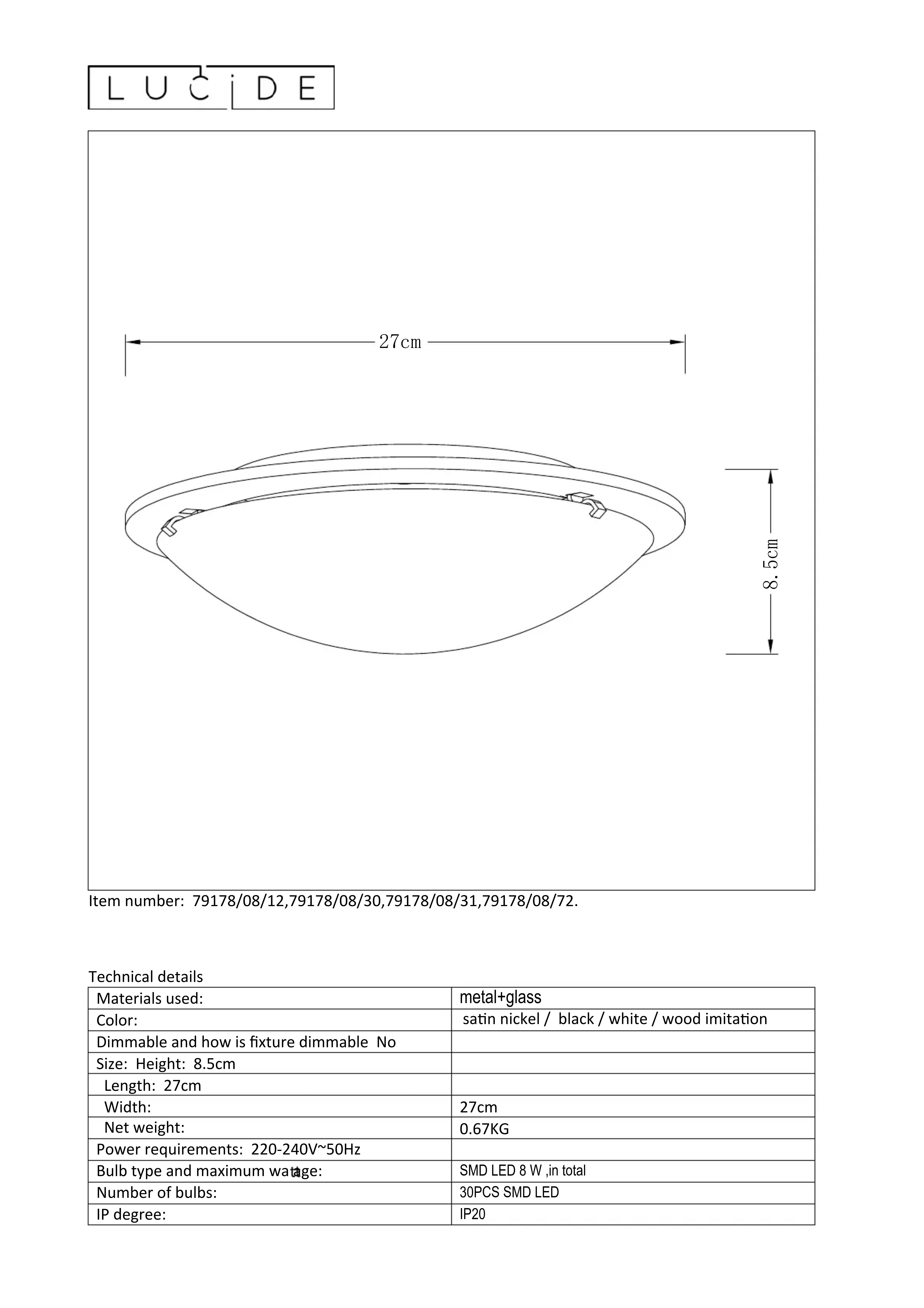 LUCIDE

27cm

8.5cm

Item number: 79178/08/12,79178/08/30,79178/08/31,79178/08/72.

Technical details

| Materials used: | metal+glass |
|---|---|
| Color: | satin nickel / black / white / wood imitation |
| Dimmable and how is fixture dimmable No | |
| Size: Height: 8.5cm | |
| Length: 27cm | |
| Width: | 27cm |
| Net weight: | 0.67KG |
| Power requirements: 220-240V~50Hz | |
| Bulb type and maximum wattage: | SMD LED 8 W ,in total |
| Number of bulbs: | 30PCS SMD LED |
| IP degree: | IP20 |